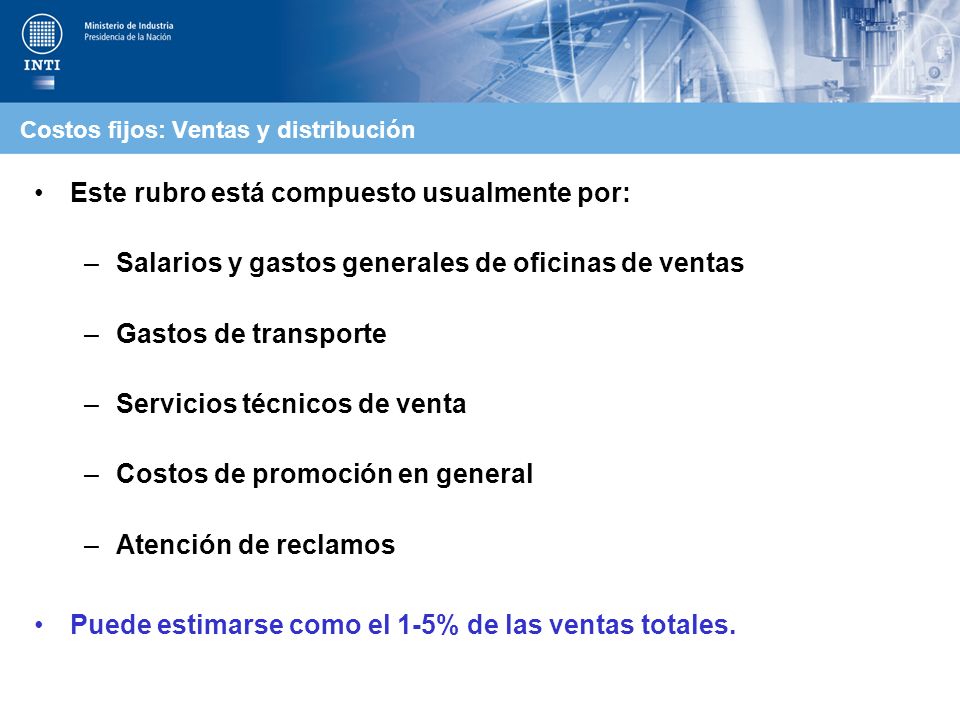 INTI

Ministerio de Industria
Presidencia de la Nación

Costos fijos: Ventas y distribución

• Este rubro está compuesto usualmente por:

– Salarios y gastos generales de oficinas de ventas

– Gastos de transporte

– Servicios técnicos de venta

– Costos de promoción en general

– Atención de reclamos

• Puede estimarse como el 1-5% de las ventas totales.